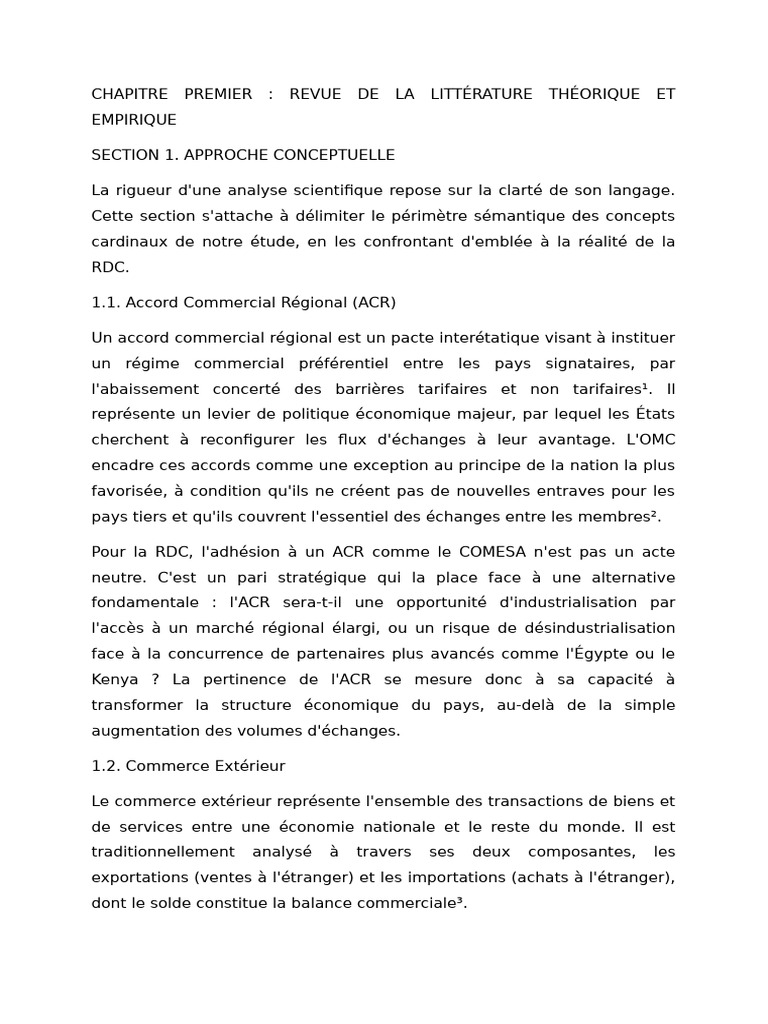 CHAPITRE PREMIER : REVUE DE LA LITTÉRATURE THÉORIQUE ET EMPIRIQUE

SECTION 1. APPROCHE CONCEPTUELLE

La rigueur d'une analyse scientifique repose sur la clarté de son langage. Cette section s'attache à délimiter le périmètre sémantique des concepts cardinaux de notre étude, en les confrontant d'emblée à la réalité de la RDC.

1.1. Accord Commercial Régional (ACR)

Un accord commercial régional est un pacte interétatique visant à instituer un régime commercial préférentiel entre les pays signataires, par l'abaissement concerté des barrières tarifaires et non tarifaires¹. Il représente un levier de politique économique majeur, par lequel les États cherchent à reconfigurer les flux d'échanges à leur avantage. L'OMC encadre ces accords comme une exception au principe de la nation la plus favorisée, à condition qu'ils ne créent pas de nouvelles entraves pour les pays tiers et qu'ils couvrent l'essentiel des échanges entre les membres².

Pour la RDC, l'adhésion à un ACR comme le COMESA n'est pas un acte neutre. C'est un pari stratégique qui la place face à une alternative fondamentale : l'ACR sera-t-il une opportunité d'industrialisation par l'accès à un marché régional élargi, ou un risque de désindustrialisation face à la concurrence de partenaires plus avancés comme l'Égypte ou le Kenya ? La pertinence de l'ACR se mesure donc à sa capacité à transformer la structure économique du pays, au-delà de la simple augmentation des volumes d'échanges.

1.2. Commerce Extérieur

Le commerce extérieur représente l'ensemble des transactions de biens et de services entre une économie nationale et le reste du monde. Il est traditionnellement analysé à travers ses deux composantes, les exportations (ventes à l'étranger) et les importations (achats à l'étranger), dont le solde constitue la balance commerciale³.